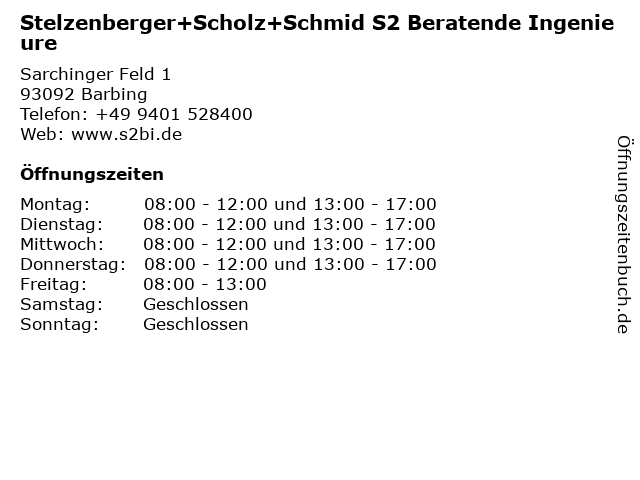 Stelzenberger+Scholz+Schmid S2 Beratende Ingenieure

Sarchinger Feld 1
93092 Barbing
Telefon: +49 9401 528400
Web: www.s2bi.de

Öffnungszeiten

| | |
|---|---|
| Montag: | 08:00 - 12:00 und 13:00 - 17:00 |
| Dienstag: | 08:00 - 12:00 und 13:00 - 17:00 |
| Mittwoch: | 08:00 - 12:00 und 13:00 - 17:00 |
| Donnerstag: | 08:00 - 12:00 und 13:00 - 17:00 |
| Freitag: | 08:00 - 13:00 |
| Samstag: | Geschlossen |
| Sonntag: | Geschlossen |

Öffnungszeitenbuch.de